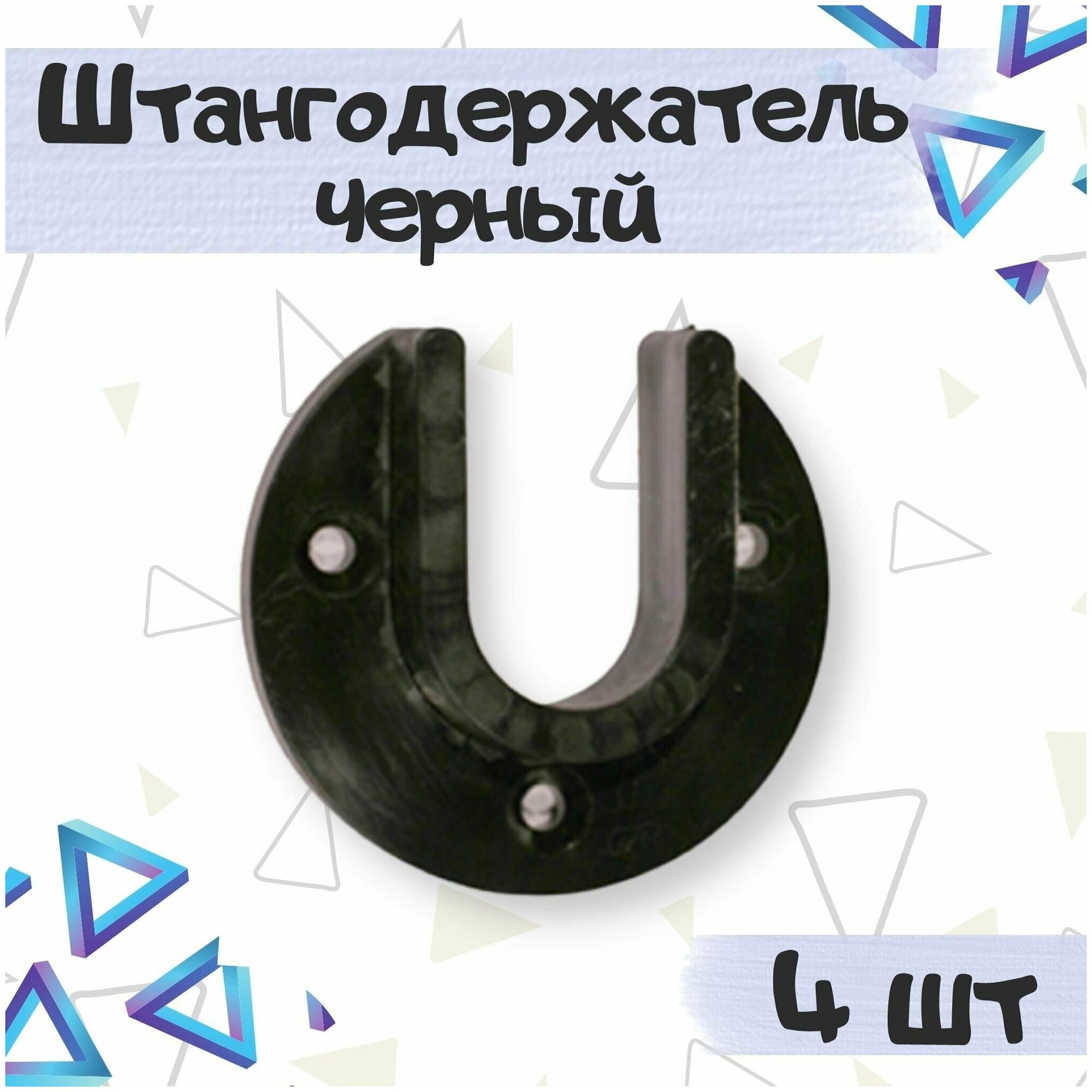 Штангодержатель черный

4 шт